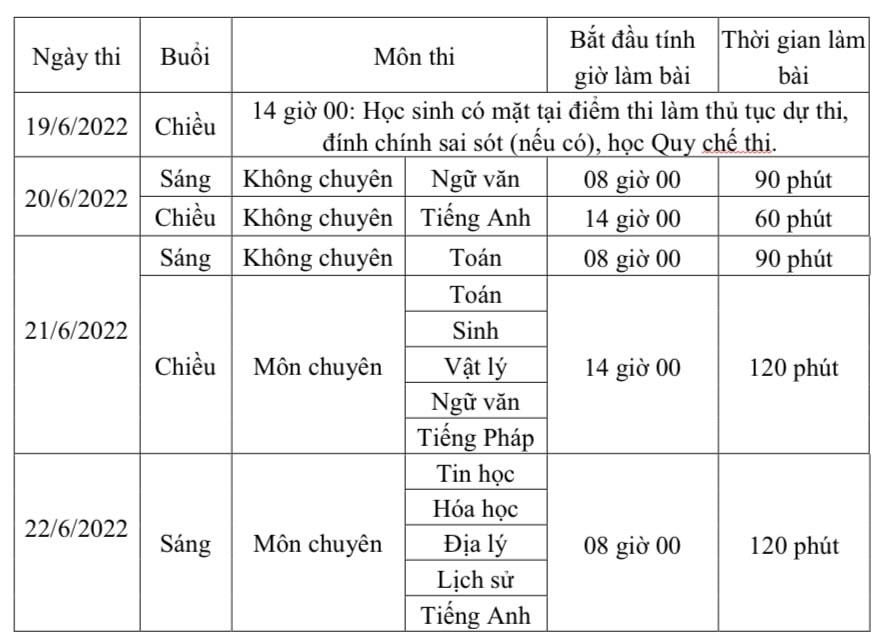 | Ngày thi | Buổi | Môn thi | | Bắt đầu tính giờ làm bài | Thời gian làm bài |
|---|---|---|---|---|---|
| 19/6/2022 | Chiều | 14 giờ 00: Học sinh có mặt tại điểm thi làm thủ tục dự thi, đính chính sai sót (nếu có), học Quy chế thi. | | | |
| 20/6/2022 | Sáng | Không chuyên | Ngữ văn | 08 giờ 00 | 90 phút |
| | Chiều | Không chuyên | Tiếng Anh | 14 giờ 00 | 60 phút |
| 21/6/2022 | Sáng | Không chuyên | Toán | 08 giờ 00 | 90 phút |
| | Chiều | Môn chuyên | Toán | 14 giờ 00 | 120 phút |
| | | | Sinh | | |
| | | | Vật lý | | |
| | | | Ngữ văn | | |
| | | | Tiếng Pháp | | |
| 22/6/2022 | Sáng | Môn chuyên | Tin học | 08 giờ 00 | 120 phút |
| | | | Hóa học | | |
| | | | Địa lý | | |
| | | | Lịch sử | | |
| | | | Tiếng Anh | | |